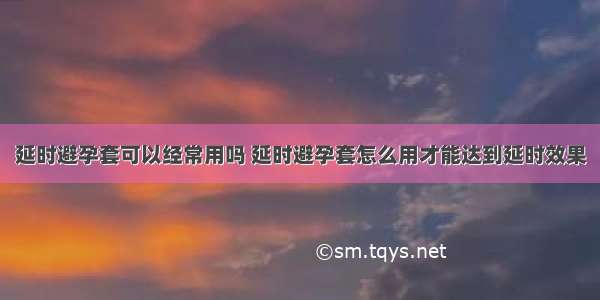 延时避孕套可以经常用吗 延时避孕套怎么用才能达到延时效果

©sm.tqys.net